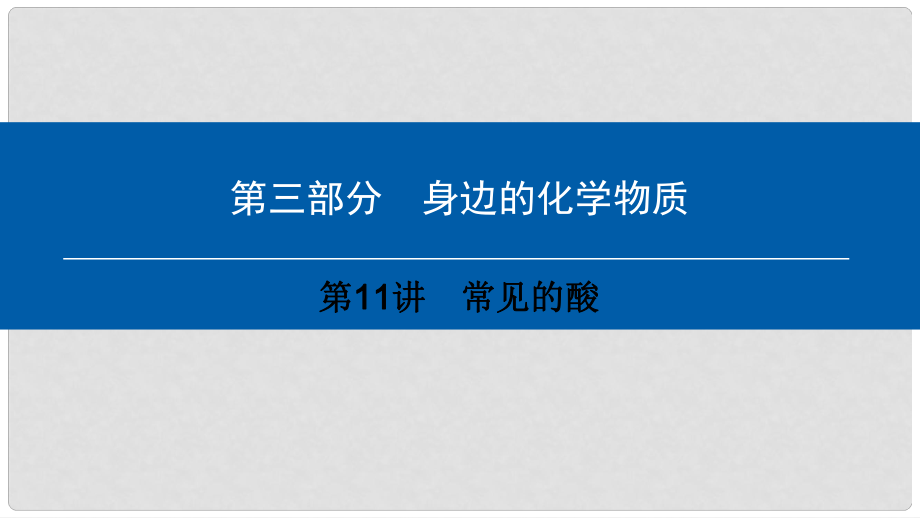 第三部分　身边的化学物质

第11讲　常见的酸